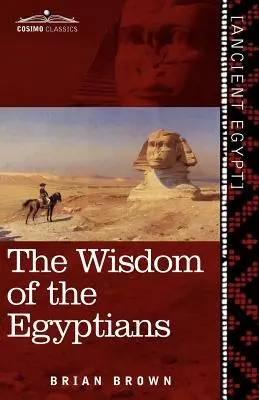 COSIMO CLASSICS

[ANCIENT EGYPT]

The Wisdom of the Egyptians

BRIAN BROWN